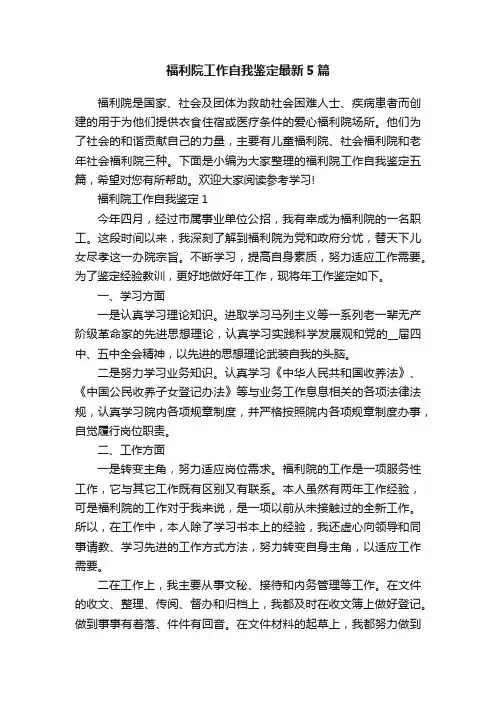 福利院工作自我鉴定最新5篇

福利院是国家、社会及团体为救助社会困难人士、疾病患者而创建的用于为他们提供衣食住宿或医疗条件的爱心福利院场所。他们为了社会的和谐贡献自己的力量，主要有儿童福利院、社会福利院和老年社会福利院三种。下面是小编为大家整理的福利院工作自我鉴定五篇，希望对您有所帮助。欢迎大家阅读参考学习!

福利院工作自我鉴定1

今年四月，经过市属事业单位公招，我有幸成为福利院的一名职工。这段时间以来，我深刻了解到福利院为党和政府分忧，替天下儿女尽孝这一办院宗旨。不断学习，提高自身素质，努力适应工作需要。为了鉴定经验教训，更好地做好年工作，现将年工作鉴定如下。

一、学习方面

一是认真学习理论知识。进取学习马列主义等一系列老一辈无产阶级革命家的先进思想理论，认真学习实践科学发展观和党的__届四中、五中全会精神，以先进的思想理论武装自我的头脑。

二是努力学习业务知识。认真学习《中华人民共和国收养法》、《中国公民收养子女登记办法》等与业务工作息息相关的各项法律法规，认真学习院内各项规章制度，并严格按照院内各项规章制度办事，自觉履行岗位职责。

二、工作方面

一是转变主角，努力适应岗位需求。福利院的工作是一项服务性工作，它与其它工作既有区别又有联系。本人虽然有两年工作经验，可是福利院的工作对于我来说，是一项以前从未接触过的全新工作。所以，在工作中，本人除了学习书本上的经验，我还虚心向领导和同事请教、学习先进的工作方式方法，努力转变自身主角，以适应工作需要。

二在工作上，我主要从事文秘、接待和内务管理等工作。在文件的收文、整理、传阅、督办和归档上，我都及时在收文簿上做好登记。做到事事有着落、件件有回音。在文件材料的起草上，我都努力做到